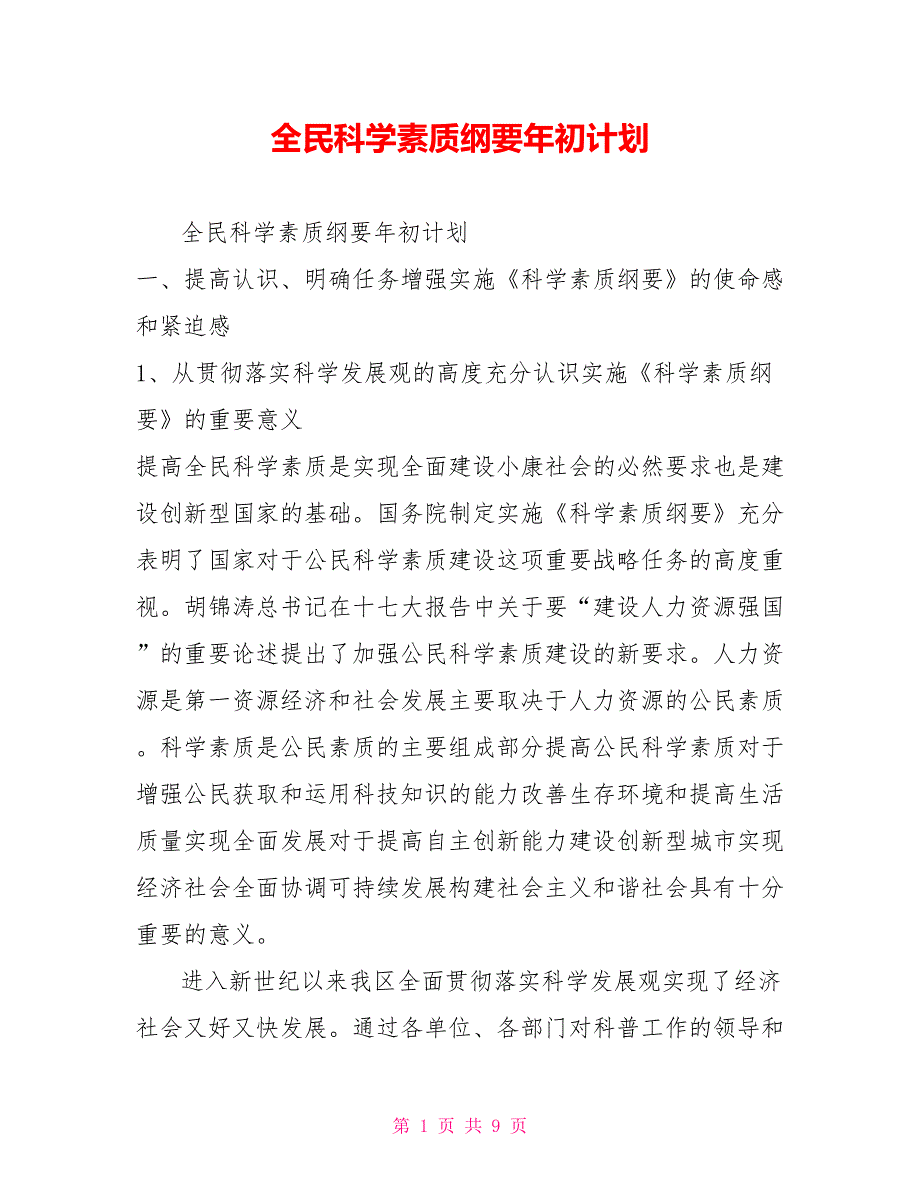 全民科学素质纲要年初计划

全民科学素质纲要年初计划

一、提高认识、明确任务增强实施《科学素质纲要》的使命感和紧迫感

1、从贯彻落实科学发展观的高度充分认识实施《科学素质纲要》的重要意义

提高全民科学素质是实现全面建设小康社会的必然要求也是建设创新型国家的基础。国务院制定实施《科学素质纲要》充分表明了国家对于公民科学素质建设这项重要战略任务的高度重视。胡锦涛总书记在十七大报告中关于要“建设人力资源强国”的重要论述提出了加强公民科学素质建设的新要求。人力资源是第一资源经济和社会发展主要取决于人力资源的公民素质。科学素质是公民素质的主要组成部分提高公民科学素质对于增强公民获取和运用科技知识的能力改善生存环境和提高生活质量实现全面发展对于提高自主创新能力建设创新型城市实现经济社会全面协调可持续发展构建社会主义和谐社会具有十分重要的意义。

进入新世纪以来我区全面贯彻落实科学发展观实现了经济社会又好又快发展。通过各单位、各部门对科普工作的领导和

第 1 页 共 9 页